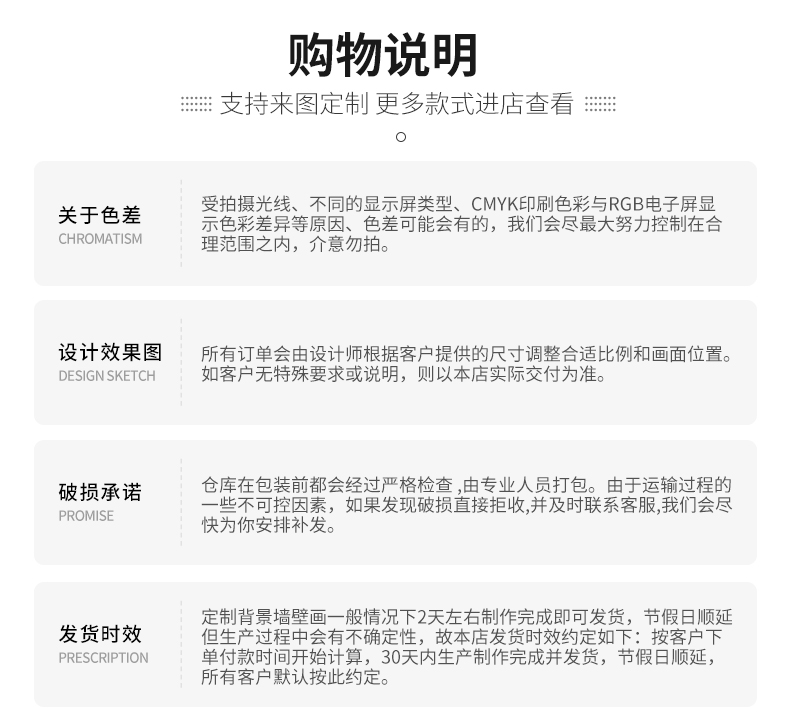 购物说明

支持来图定制 更多款式进店查看

关于色差
CHROMATISM

受拍摄光线、不同的显示屏类型、CMYK印刷色彩与RGB电子屏显示色彩差异等原因、色差可能会有的，我们会尽最大努力控制在合理范围之内，介意勿拍。

设计效果图
DESIGN SKETCH

所有订单会由设计师根据客户提供的尺寸调整合适比例和画面位置。如客户无特殊要求或说明，则以本店实际交付为准。

破损承诺
PROMISE

仓库在包装前都会经过严格检查 ,由专业人员打包。由于运输过程的一些不可控因素，如果发现破损直接拒收,并及时联系客服,我们会尽快为你安排补发。

发货时效
PRESCRIPTION

定制背景墙壁画一般情况下2天左右制作完成即可发货，节假日顺延但生产过程中会有不确定性，故本店发货时效约定如下：按客户下单付款时间开始计算，30天内生产制作完成并发货，节假日顺延，所有客户默认按此约定。